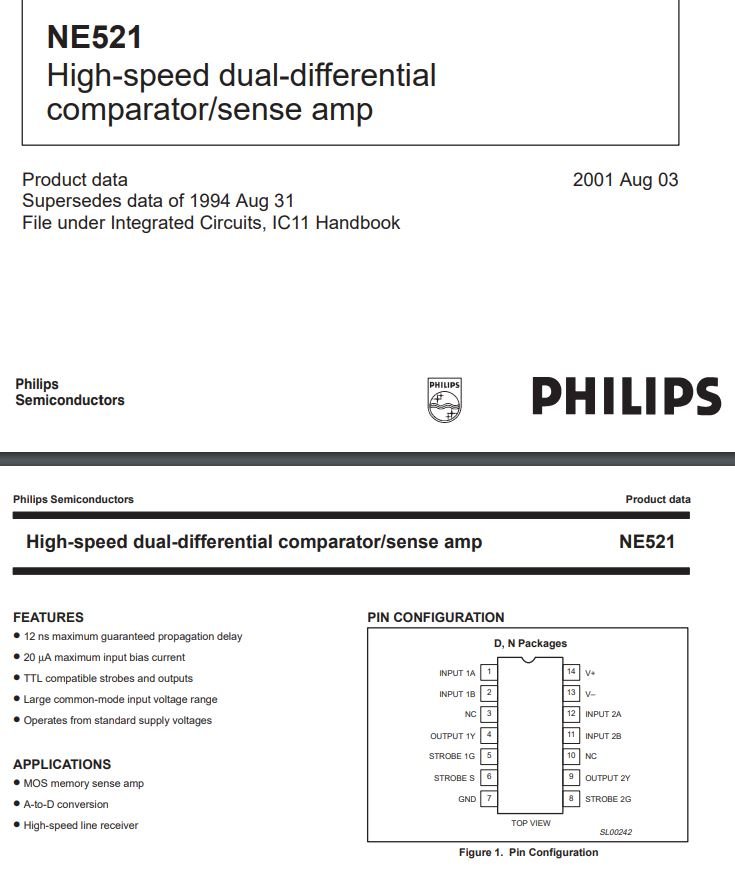 NE521
High-speed dual-differential comparator/sense amp

Product data
Supersedes data of 1994 Aug 31
File under Integrated Circuits, IC11 Handbook

2001 Aug 03

Philips Semiconductors

PHILIPS

PHILIPS

Philips Semiconductors

Product data

High-speed dual-differential comparator/sense amp

NE521

FEATURES
• 12 ns maximum guaranteed propagation delay
• 20 μA maximum input bias current
• TTL compatible strobes and outputs
• Large common-mode input voltage range
• Operates from standard supply voltages

APPLICATIONS
• MOS memory sense amp
• A-to-D conversion
• High-speed line receiver

PIN CONFIGURATION

D, N Packages

INPUT 1A 1
INPUT 1B 2
NC 3
OUTPUT 1Y 4
STROBE 1G 5
STROBE S 6
GND 7
14 V+
13 V–
12 INPUT 2A
11 INPUT 2B
10 NC
9 OUTPUT 2Y
8 STROBE 2G

TOP VIEW

SL00242

Figure 1. Pin Configuration